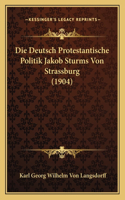 KESSINGER'S LEGACY REPRINTS

Die Deutsch Protestantische Politik Jakob Sturms Von Strassburg (1904)

Karl Georg Wilhelm Von Langsdorff